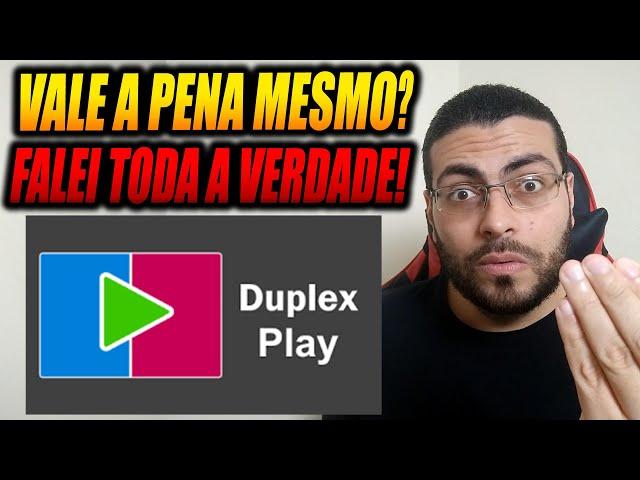 VALE A PENA MESMO?
FALEI TODA A VERDADE!

Duplex
Play